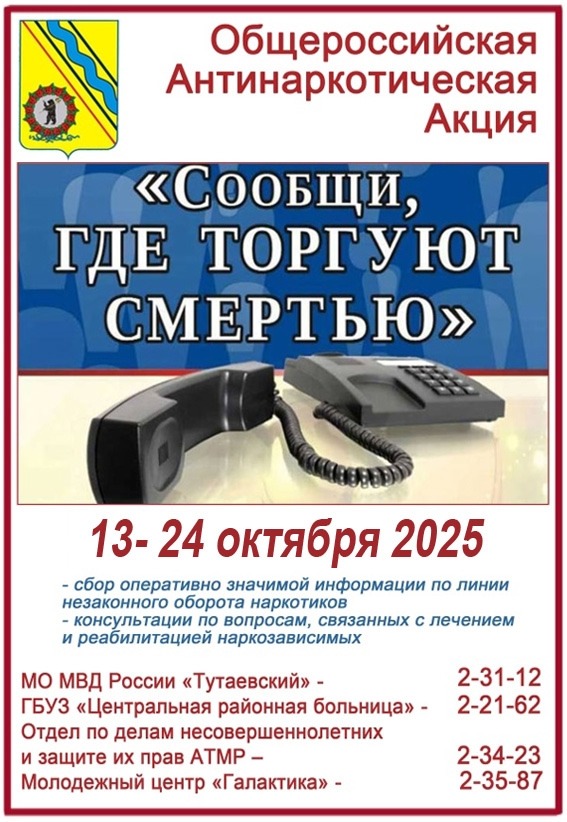 Общероссийская Антинаркотическая Акция

«Сообщи, ГДЕ ТОРГУЮТ СМЕРТЬЮ»

13- 24 октября 2025

- сбор оперативно значимой информации по линии незаконного оборота наркотиков
- консультации по вопросам, связанных с лечением и реабилитацией наркозависимых

МО МВД России «Тутаевский» - 2-31-12
ГБУЗ «Центральная районная больница» - 2-21-62
Отдел по делам несовершеннолетних и защите их прав АТМР – 2-34-23
Молодежный центр «Галактика» - 2-35-87